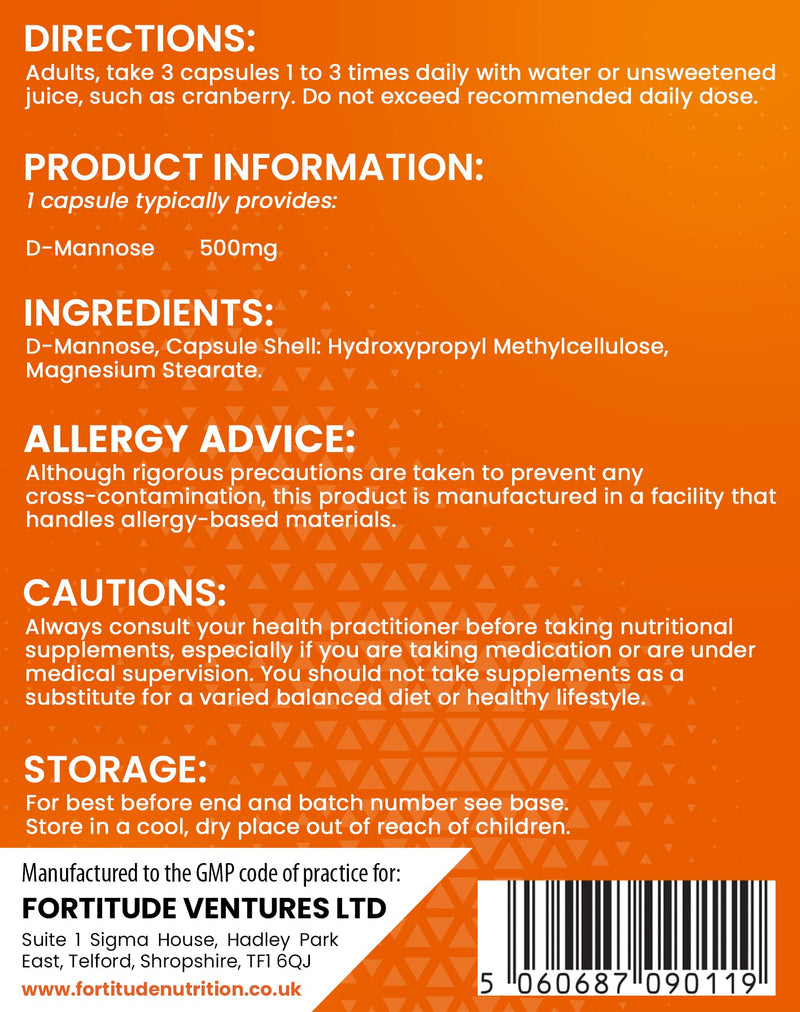 DIRECTIONS:
Adults, take 3 capsules 1 to 3 times daily with water or unsweetened juice, such as cranberry. Do not exceed recommended daily dose.

PRODUCT INFORMATION:
1 capsule typically provides:

D-Mannose 500mg

INGREDIENTS:
D-Mannose, Capsule Shell: Hydroxypropyl Methylcellulose, Magnesium Stearate.

ALLERGY ADVICE:
Although rigorous precautions are taken to prevent any cross-contamination, this product is manufactured in a facility that handles allergy-based materials.

CAUTIONS:
Always consult your health practitioner before taking nutritional supplements, especially if you are taking medication or are under medical supervision. You should not take supplements as a substitute for a varied balanced diet or healthy lifestyle.

STORAGE:
For best before end and batch number see base.
Store in a cool, dry place out of reach of children.

Manufactured to the GMP code of practice for:
FORTITUDE VENTURES LTD
Suite 1 Sigma House, Hadley Park East, Telford, Shropshire, TF1 6QJ
www.fortitudenutrition.co.uk

5 060687 090119